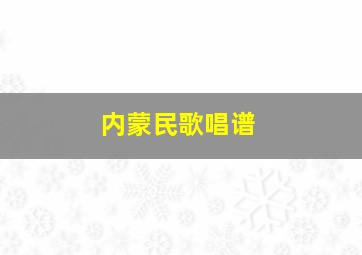 内蒙民歌唱谱